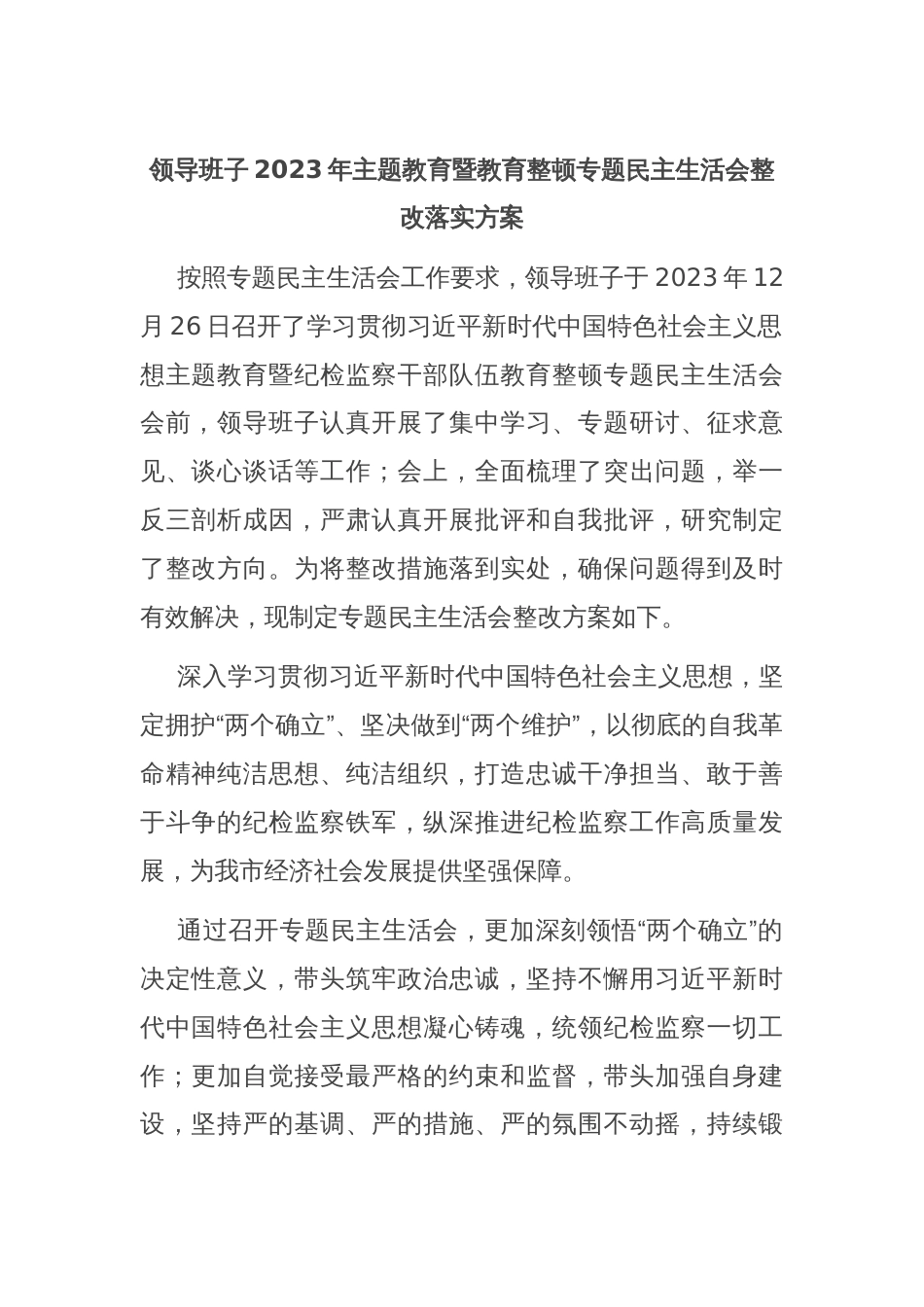 领导班子 2023 年主题教育暨教育整顿专题民主生活会整改落实方案

按照专题民主生活会工作要求，领导班子于 2023 年 12 月 26 日召开了学习贯彻习近平新时代中国特色社会主义思想主题教育暨纪检监察干部队伍教育整顿专题民主生活会会前，领导班子认真开展了集中学习、专题研讨、征求意见、谈心谈话等工作；会上，全面梳理了突出问题，举一反三剖析成因，严肃认真开展批评和自我批评，研究制定了整改方向。为将整改措施落到实处，确保问题得到及时有效解决，现制定专题民主生活会整改方案如下。

深入学习贯彻习近平新时代中国特色社会主义思想，坚定拥护“两个确立”、坚决做到“两个维护”，以彻底的自我革命精神纯洁思想、纯洁组织，打造忠诚干净担当、敢于善于斗争的纪检监察铁军，纵深推进纪检监察工作高质量发展，为我市经济社会发展提供坚强保障。

通过召开专题民主生活会，更加深刻领悟“两个确立”的决定性意义，带头筑牢政治忠诚，坚持不懈用习近平新时代中国特色社会主义思想凝心铸魂，统领纪检监察一切工作；更加自觉接受最严格的约束和监督，带头加强自身建设，坚持严的基调、严的措施、严的氛围不动摇，持续锻